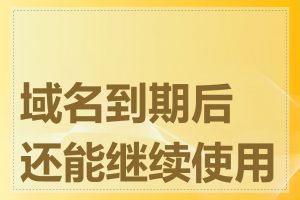 域名到期后
还能继续使用